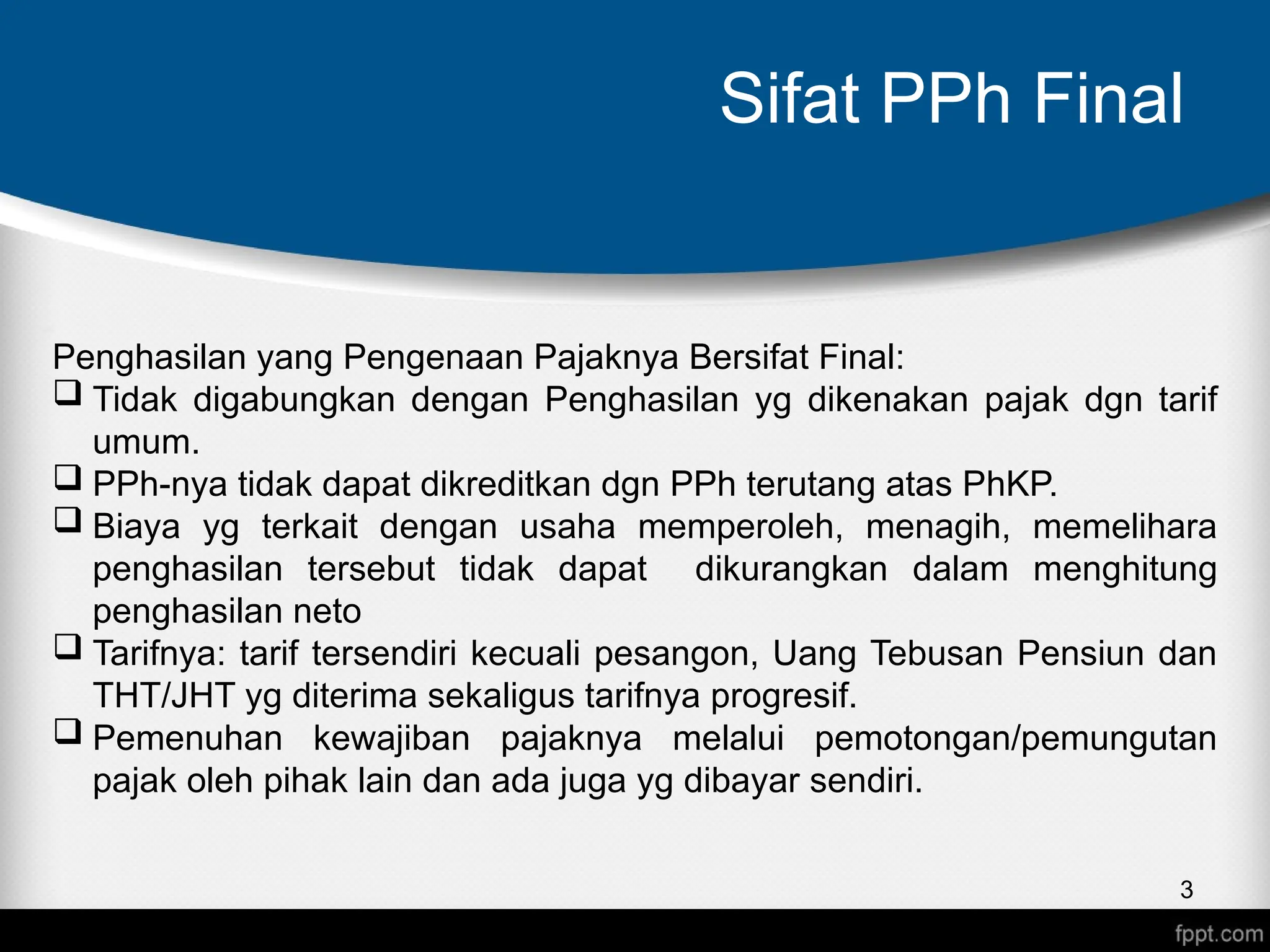 Sifat PPh Final

Penghasilan yang Pengenaan Pajaknya Bersifat Final:
❑ Tidak digabungkan dengan Penghasilan yg dikenakan pajak dgn tarif umum.
❑ PPh-nya tidak dapat dikreditkan dgn PPh terutang atas PhKP.
❑ Biaya yg terkait dengan usaha memperoleh, menagih, memelihara penghasilan tersebut tidak dapat dikurangkan dalam menghitung penghasilan neto
❑ Tarifnya: tarif tersendiri kecuali pesangon, Uang Tebusan Pensiun dan THT/JHT yg diterima sekaligus tarifnya progresif.
❑ Pemenuhan kewajiban pajaknya melalui pemotongan/pemungutan pajak oleh pihak lain dan ada juga yg dibayar sendiri.

3

fppt.com